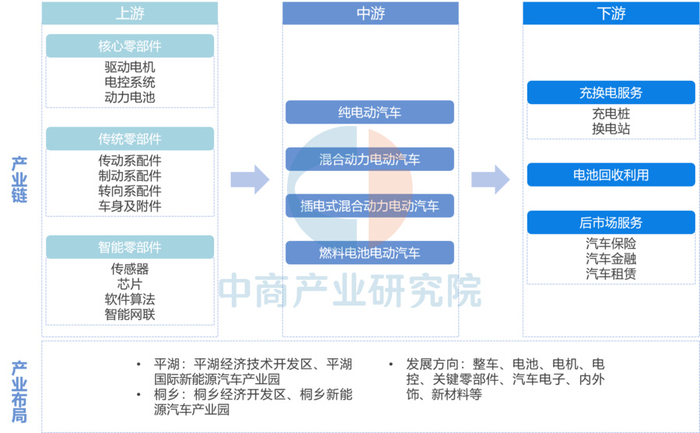 产业链

上游

核心零部件
驱动电机
电控系统
动力电池

传统零部件
传动系配件
制动系配件
转向系配件
车身及附件

智能零部件
传感器
芯片
软件算法
智能网联

中游

纯电动汽车
混合动力电动汽车
插电式混合动力电动汽车
燃料电池电动汽车

下游

充换电服务
充电桩
换电站

电池回收利用

后市场服务
汽车保险
汽车金融
汽车租赁

中商产业研究院

产业布局

• 平湖：平湖经济技术开发区、平湖国际新能源汽车产业园
• 桐乡：桐乡经济开发区、桐乡新能源汽车产业园

• 发展方向：整车、电池、电机、电控、关键零部件、汽车电子、内外饰、新材料等